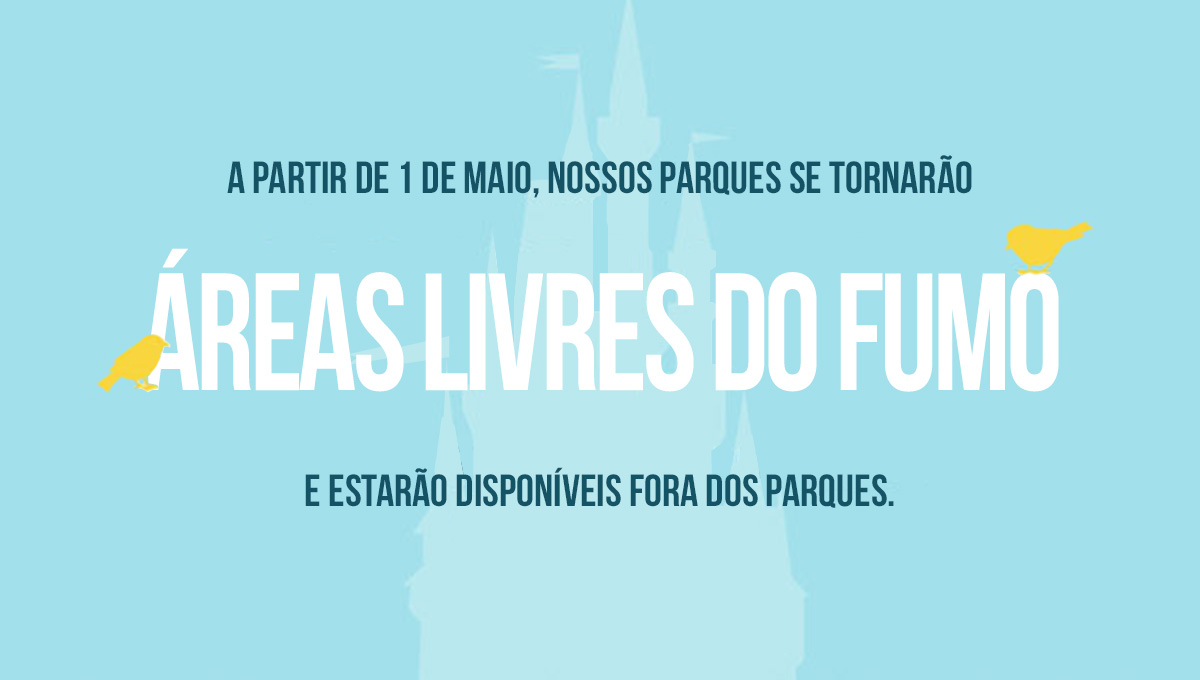 A PARTIR DE 1 DE MAIO, NOSSOS PARQUES SE TORNARÃO

ÁREAS LIVRES DO FUMO

E ESTARÃO DISPONÍVEIS FORA DOS PARQUES.